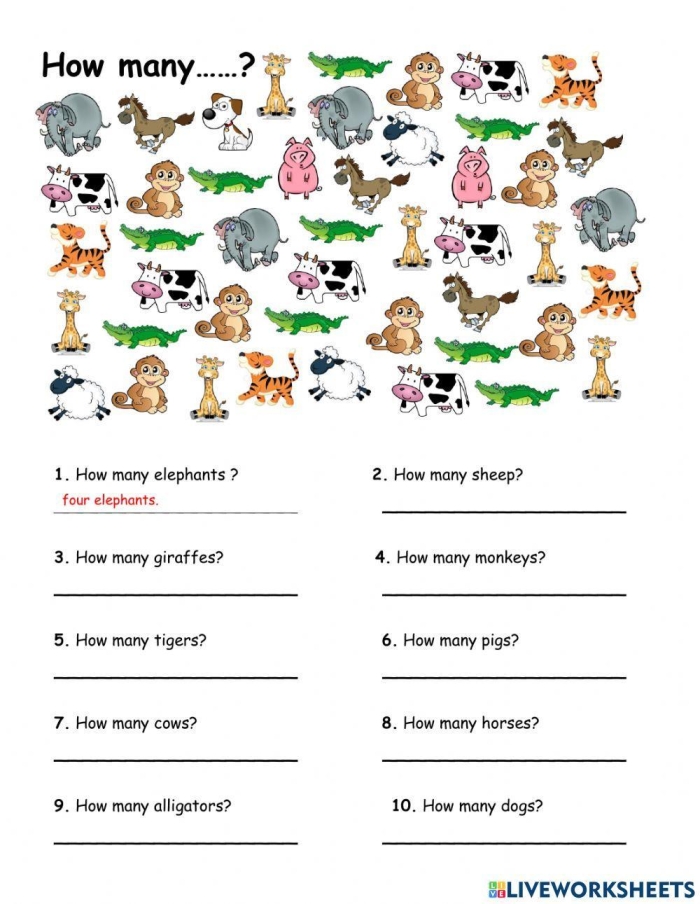 How many......?

1. How many elephants ?
four elephants.

2. How many sheep?

3. How many giraffes?

4. How many monkeys?

5. How many tigers?

6. How many pigs?

7. How many cows?

8. How many horses?

9. How many alligators?

10. How many dogs?

LIVEWORKSHEETS